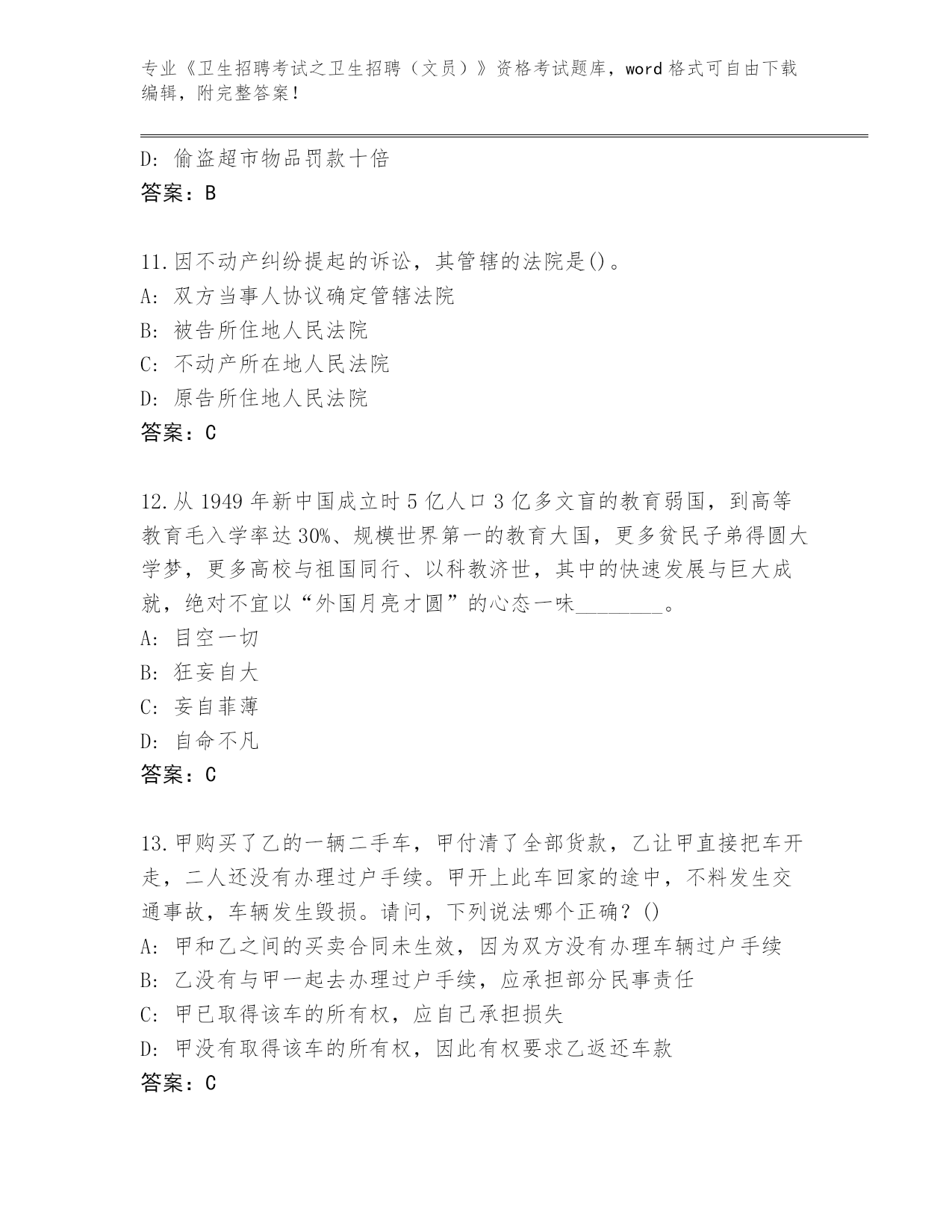 专业《卫生招聘考试之卫生招聘（文员）》资格考试题库，word 格式可自由下载编辑，附完整答案！

D: 偷盗超市物品罚款十倍
答案：B

11.因不动产纠纷提起的诉讼，其管辖的法院是()。
A: 双方当事人协议确定管辖法院
B: 被告所住地人民法院
C: 不动产所在地人民法院
D: 原告所住地人民法院
答案：C

12.从 1949 年新中国成立时 5 亿人口 3 亿多文盲的教育弱国，到高等教育毛入学率达 30%、规模世界第一的教育大国，更多贫民子弟得圆大学梦，更多高校与祖国同行、以科教济世，其中的快速发展与巨大成就，绝对不宜以“外国月亮才圆”的心态一味________。
A: 目空一切
B: 狂妄自大
C: 妄自菲薄
D: 自命不凡
答案：C

13.甲购买了乙的一辆二手车，甲付清了全部货款，乙让甲直接把车开走，二人还没有办理过户手续。甲开上此车回家的途中，不料发生交通事故，车辆发生毁损。请问，下列说法哪个正确？()
A: 甲和乙之间的买卖合同未生效，因为双方没有办理车辆过户手续
B: 乙没有与甲一起去办理过户手续，应承担部分民事责任
C: 甲已取得该车的所有权，应自己承担损失
D: 甲没有取得该车的所有权，因此有权要求乙返还车款
答案：C